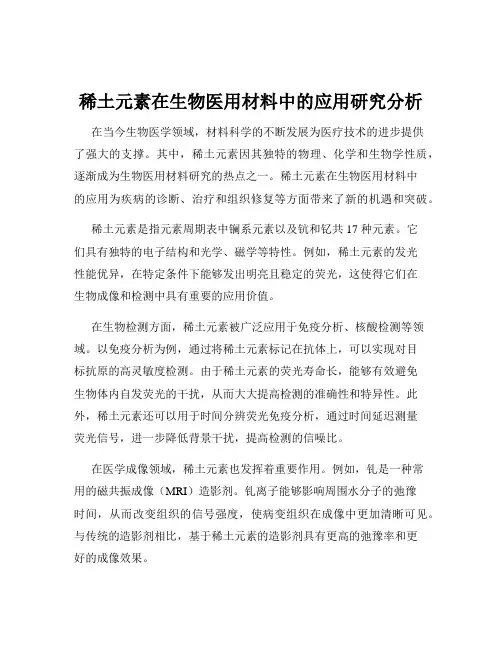 稀土元素在生物医用材料中的应用研究分析

在当今生物医学领域，材料科学的不断发展为医疗技术的进步提供了强大的支撑。其中，稀土元素因其独特的物理、化学和生物学性质，逐渐成为生物医用材料研究的热点之一。稀土元素在生物医用材料中的应用为疾病的诊断、治疗和组织修复等方面带来了新的机遇和突破。

稀土元素是指元素周期表中镧系元素以及钪和钇共 17 种元素。它们具有独特的电子结构和光学、磁学等特性。例如，稀土元素的发光性能优异，在特定条件下能够发出明亮且稳定的荧光，这使得它们在生物成像和检测中具有重要的应用价值。

在生物检测方面，稀土元素被广泛应用于免疫分析、核酸检测等领域。以免疫分析为例，通过将稀土元素标记在抗体上，可以实现对目标抗原的高灵敏度检测。由于稀土元素的荧光寿命长，能够有效避免生物体内自发荧光的干扰，从而大大提高检测的准确性和特异性。此外，稀土元素还可以用于时间分辨荧光免疫分析，通过时间延迟测量荧光信号，进一步降低背景干扰，提高检测的信噪比。

在医学成像领域，稀土元素也发挥着重要作用。例如，钆是一种常用的磁共振成像（MRI）造影剂。钆离子能够影响周围水分子的弛豫时间，从而改变组织的信号强度，使病变组织在成像中更加清晰可见。与传统的造影剂相比，基于稀土元素的造影剂具有更高的弛豫率和更好的成像效果。